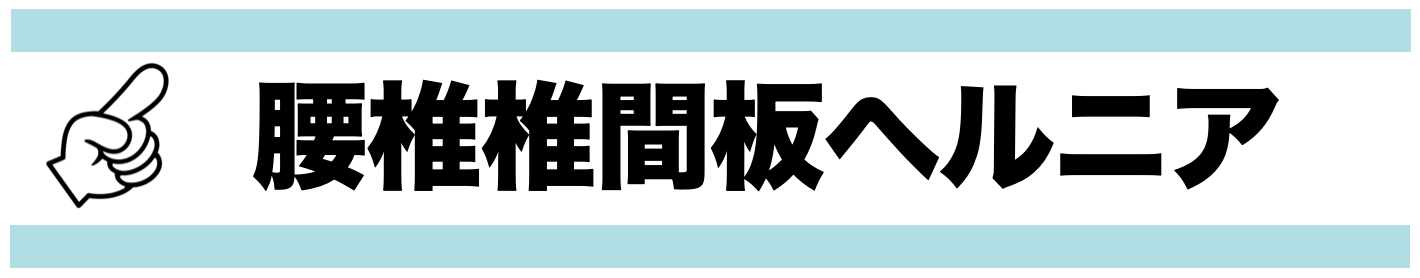 腰椎椎間板ヘルニア